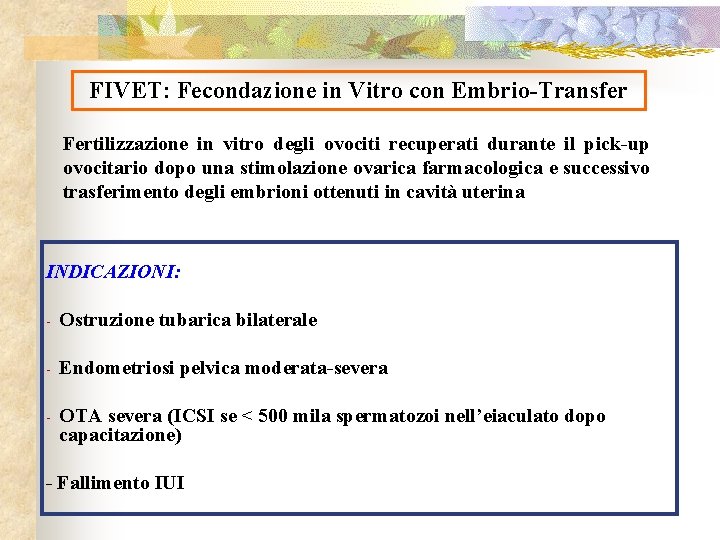 FIVET: Fecondazione in Vitro con Embrio-Transfer

Fertilizzazione in vitro degli ovociti recuperati durante il pick-up ovocitario dopo una stimolazione ovarica farmacologica e successivo trasferimento degli embrioni ottenuti in cavità uterina

INDICAZIONI:

- Ostruzione tubarica bilaterale

- Endometriosi pelvica moderata-severa

- OTA severa (ICSI se < 500 mila spermatozoi nell'eiaculato dopo capacitazione)

- Fallimento IUI